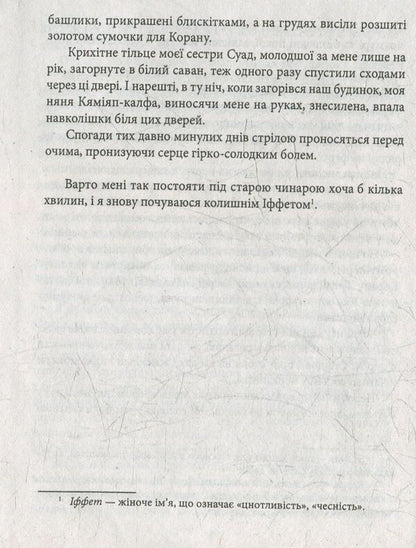 башлики, прикрашені блискітками, а на грудях висіли розшиті золотом сумочки для Корану.

Крихітне тільце моєї сестри Суад, молодшої за мене лише на рік, загорнуте в білий саван, теж одного разу спустили сходами через ці двері. І нарешті, в ту ніч, коли загорівся наш будинок, моя няня Кяміяп-калфа, виносячи мене на руках, знесилена, впала навколішки біля цих дверей.

Спогади тих давно минулих днів стрілою проносяться перед очима, пронизуючи серце гірко-солодким болем.

Варто мені так постояти під старою чинарою хоча б кілька хвилин, і я знову почуваюся колишнім Іффетом$^1$.

$^1$ Іффет — жіноче ім'я, що означає «цнотливість», «чесність».